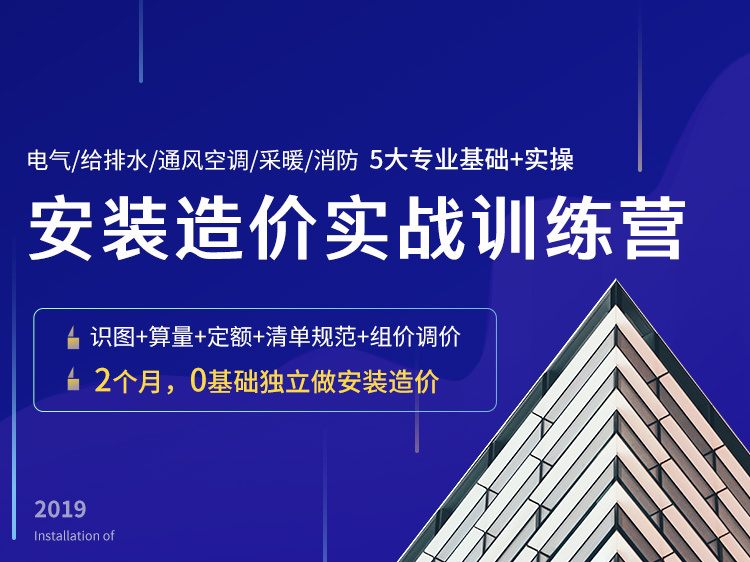 电气/给排水/通风空调/采暖/消防 5大专业基础+实操

安装造价实战训练营

识图+算量+定额+清单规范+组价调价

2个月，0基础独立做安装造价

2019

Installation of